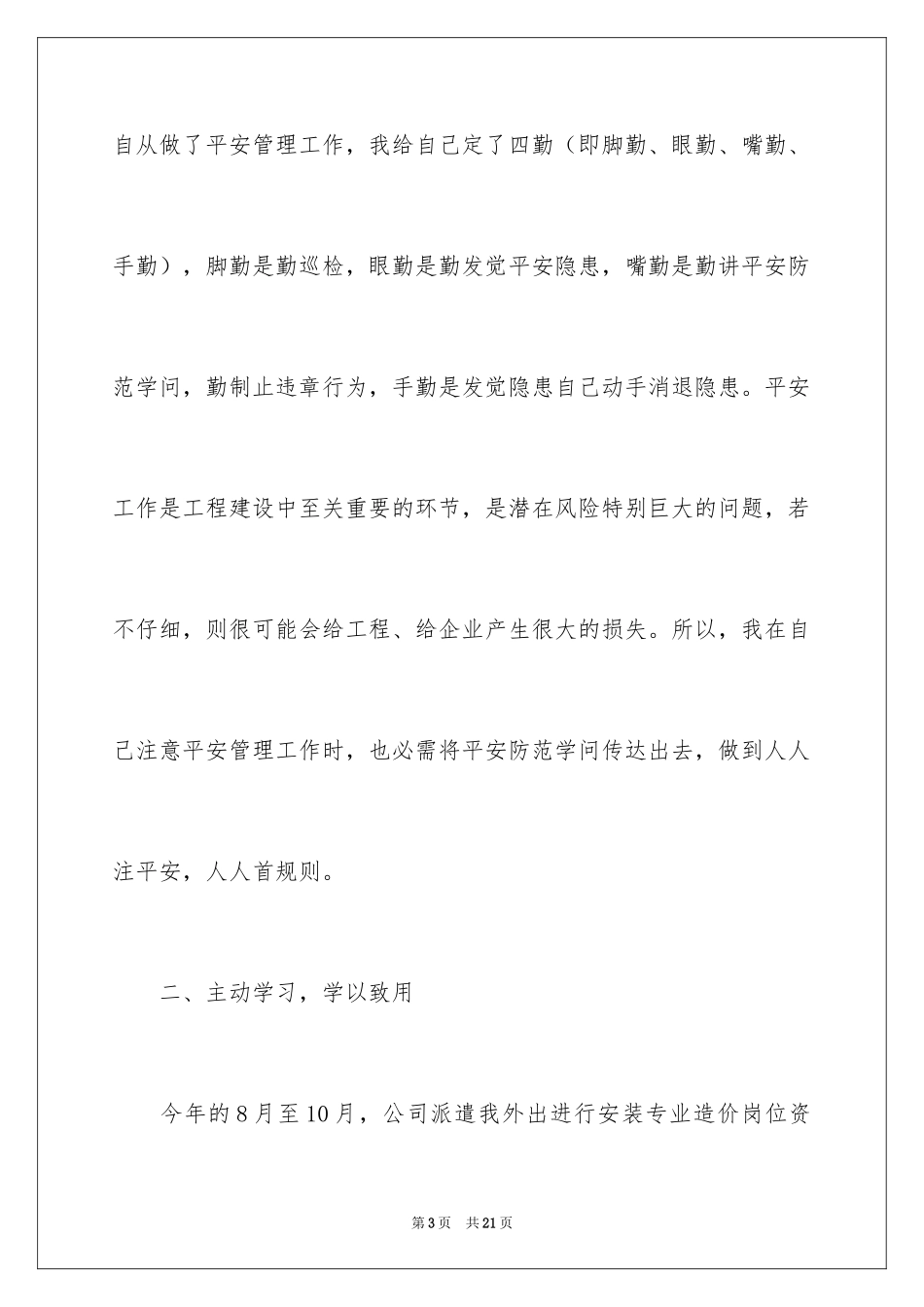 自从做了平安管理工作，我给自己定了四勤（即脚勤、眼勤、嘴勤、手勤），脚勤是勤巡检，眼勤是勤发觉平安隐患，嘴勤是勤讲平安防范学问，勤制止违章行为，手勤是发觉隐患自己动手消退隐患。平安工作是工程建设中至关重要的环节，是潜在风险特别巨大的问题，若不仔细，则很可能会给工程、给企业产生很大的损失。所以，我在自己注意平安管理工作时，也必需将平安防范学问传达出去，做到人人注平安，人人首规则。

二、主动学习，学以致用

今年的8月至10月，公司派遣我外出进行安装专业造价岗位资

第3页 共21页